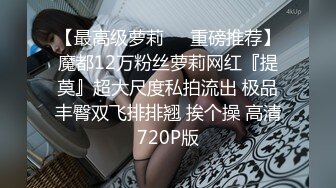 4kUp

【最高级萝莉　重磅推荐】魔都12万粉丝萝莉网红『提莫』超大尺度私拍流出 极品丰臀双飞排排翘 挨个操 高清720P版